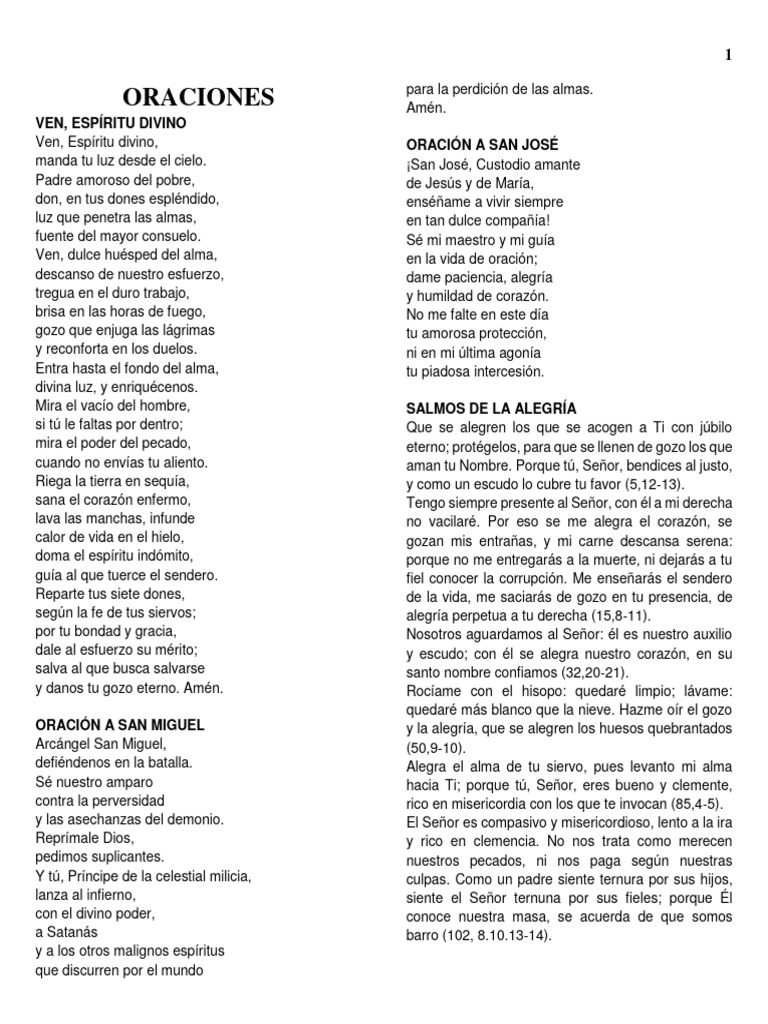 1

ORACIONES

VEN, ESPÍRITU DIVINO
Ven, Espíritu divino,
manda tu luz desde el cielo.
Padre amoroso del pobre,
don, en tus dones espléndido,
luz que penetra las almas,
fuente del mayor consuelo.
Ven, dulce huésped del alma,
descanso de nuestro esfuerzo,
tregua en el duro trabajo,
brisa en las horas de fuego,
gozo que enjuga las lágrimas
y reconforta en los duelos.
Entra hasta el fondo del alma,
divina luz, y enriquécenos.
Mira el vacío del hombre,
si tú le faltas por dentro;
mira el poder del pecado,
cuando no envías tu aliento.
Riega la tierra en sequía,
sana el corazón enfermo,
lava las manchas, infunde
calor de vida en el hielo,
doma el espíritu indómito,
guía al que tuerce el sendero.
Reparte tus siete dones,
según la fe de tus siervos;
por tu bondad y gracia,
dale al esfuerzo su mérito;
salva al que busca salvarse
y danos tu gozo eterno. Amén.

ORACIÓN A SAN MIGUEL
Arcángel San Miguel,
defiéndenos en la batalla.
Sé nuestro amparo
contra la perversidad
y las asechanzas del demonio.
Reprímale Dios,
pedimos suplicantes.
Y tú, Príncipe de la celestial milicia,
lanza al infierno,
con el divino poder,
a Satanás
y a los otros malignos espíritus
que discurren por el mundo
para la perdición de las almas.
Amén.

ORACIÓN A SAN JOSÉ
¡San José, Custodio amante
de Jesús y de María,
enséñame a vivir siempre
en tan dulce compañía!
Sé mi maestro y mi guía
en la vida de oración;
dame paciencia, alegría
y humildad de corazón.
No me falte en este día
tu amorosa protección,
ni en mi última agonía
tu piadosa intercesión.

SALMOS DE LA ALEGRÍA
Que se alegren los que se acogen a Ti con júbilo eterno; protégelos, para que se llenen de gozo los que aman tu Nombre. Porque tú, Señor, bendices al justo, y como un escudo lo cubre tu favor (5,12-13).
Tengo siempre presente al Señor, con él a mi derecha no vacilaré. Por eso se me alegra el corazón, se gozan mis entrañas, y mi carne descansa serena: porque no me entregarás a la muerte, ni dejarás a tu fiel conocer la corrupción. Me enseñarás el sendero de la vida, me saciarás de gozo en tu presencia, de alegría perpetua a tu derecha (15,8-11).
Nosotros aguardamos al Señor: él es nuestro auxilio y escudo; con él se alegra nuestro corazón, en su santo nombre confiamos (32,20-21).
Rocíame con el hisopo: quedaré limpio; lávame: quedaré más blanco que la nieve. Hazme oír el gozo y la alegría, que se alegren los huesos quebrantados (50,9-10).
Alegra el alma de tu siervo, pues levanto mi alma hacia Ti; porque tú, Señor, eres bueno y clemente, rico en misericordia con los que te invocan (85,4-5).
El Señor es compasivo y misericordioso, lento a la ira y rico en clemencia. No nos trata como merecen nuestros pecados, ni nos paga según nuestras culpas. Como un padre siente ternura por sus hijos, siente el Señor ternuna por sus fieles; porque Él conoce nuestra masa, se acuerda de que somos barro (102, 8.10.13-14).